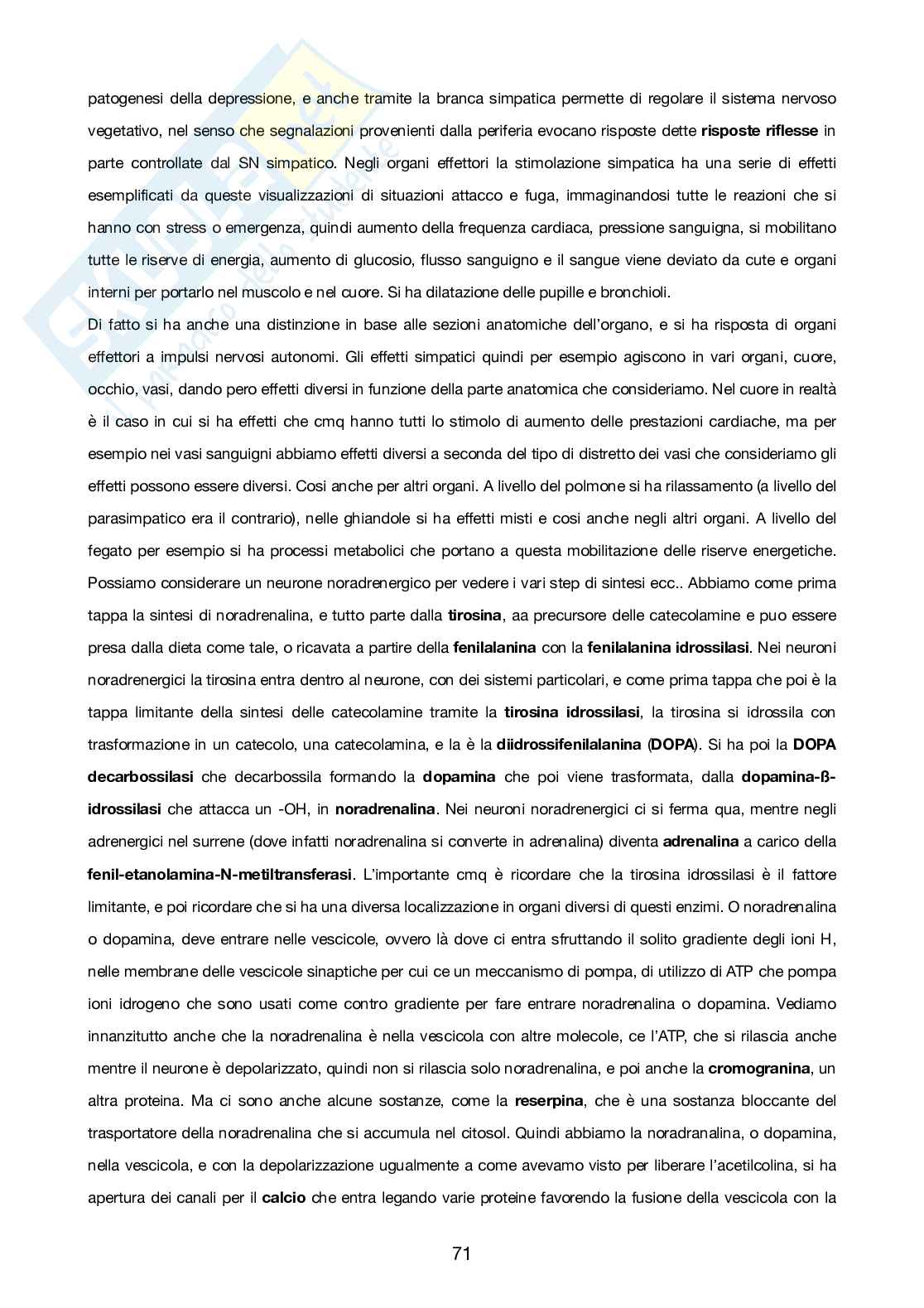 patogenesi della depressione, e anche tramite la branca simpatica permette di regolare il sistema nervoso vegetativo, nel senso che segnalazioni provenienti dalla periferia evocano risposte dette **risposte riflesse** in parte controllate dal SN simpatico. Negli organi effettori la stimolazione simpatica ha una serie di effetti esemplificati da queste visualizzazioni di situazioni attacco e fuga, immaginandosi tutte le reazioni che si hanno con stress o emergenza, quindi aumento della frequenza cardiaca, pressione sanguigna, si mobilitano tutte le riserve di energia, aumento di glucosio, flusso sanguigno e il sangue viene deviato da cute e organi interni per portarlo nel muscolo e nel cuore. Si ha dilatazione delle pupille e bronchioli.
Di fatto si ha anche una distinzione in base alle sezioni anatomiche dell'organo, e si ha risposta di organi effettori a impulsi nervosi autonomi. Gli effetti simpatici quindi per esempio agiscono in vari organi, cuore, occhio, vasi, dando pero effetti diversi in funzione della parte anatomica che consideriamo. Nel cuore in realtà è il caso in cui si ha effetti che cmq hanno tutti lo stimolo di aumento delle prestazioni cardiache, ma per esempio nei vasi sanguigni abbiamo effetti diversi a seconda del tipo di distretto dei vasi che consideriamo gli effetti possono essere diversi. Cosi anche per altri organi. A livello del polmone si ha rilassamento (a livello del parasimpatico era il contrario), nelle ghiandole si ha effetti misti e cosi anche negli altri organi. A livello del fegato per esempio si ha processi metabolici che portano a questa mobilitazione delle riserve energetiche. Possiamo considerare un neurone noradrenergico per vedere i vari step di sintesi ecc.. Abbiamo come prima tappa la sintesi di noradrenalina, e tutto parte dalla **tirosina**, aa precursore delle catecolamine e puo essere presa dalla dieta come tale, o ricavata a partire della **fenilalanina** con la **fenilalanina idrossilasi**. Nei neuroni noradrenergici la tirosina entra dentro al neurone, con dei sistemi particolari, e come prima tappa che poi è la tappa limitante della sintesi delle catecolamine tramite la **tirosina idrossilasi**, la tirosina si idrossila con trasformazione in un catecolo, una catecolamina, e la è la **diidrossifenilalanina** (**DOPA**). Si ha poi la **DOPA decarbossilasi** che decarbossila formando la **dopamina** che poi viene trasformata, dalla **dopamina-ß-idrossilasi** che attacca un -OH, in **noradrenalina**. Nei neuroni noradrenergici ci si ferma qua, mentre negli adrenergici nel surrene (dove infatti noradrenalina si converte in adrenalina) diventa **adrenalina** a carico della **fenil-etanolamina-N-metiltransferasi**. L'importante cmq è ricordare che la tirosina idrossilasi è il fattore limitante, e poi ricordare che si ha una diversa localizzazione in organi diversi di questi enzimi. O noradrenalina o dopamina, deve entrare nelle vescicole, ovvero là dove ci entra sfruttando il solito gradiente degli ioni H, nelle membrane delle vescicole sinaptiche per cui ce un meccanismo di pompa, di utilizzo di ATP che pompa ioni idrogeno che sono usati come contro gradiente per fare entrare noradrenalina o dopamina. Vediamo innanzitutto anche che la noradrenalina è nella vescicola con altre molecole, ce l'ATP, che si rilascia anche mentre il neurone è depolarizzato, quindi non si rilascia solo noradrenalina, e poi anche la **cromogranina**, un altra proteina. Ma ci sono anche alcune sostanze, come la **reserpina**, che è una sostanza bloccante del trasportatore della noradrenalina che si accumula nel citosol. Quindi abbiamo la noradranalina, o dopamina, nella vescicola, e con la depolarizzazione ugualmente a come avevamo visto per liberare l'acetilcolina, si ha apertura dei canali per il **calcio** che entra legando varie proteine favorendo la fusione della vescicola con la

71